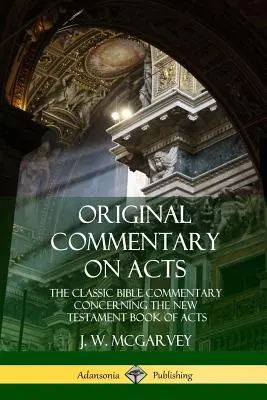 ORIGINAL COMMENTARY ON ACTS

THE CLASSIC BIBLE COMMENTARY CONCERNING THE NEW TESTAMENT BOOK OF ACTS

J. W. MCGARVEY

Adansonia Publishing